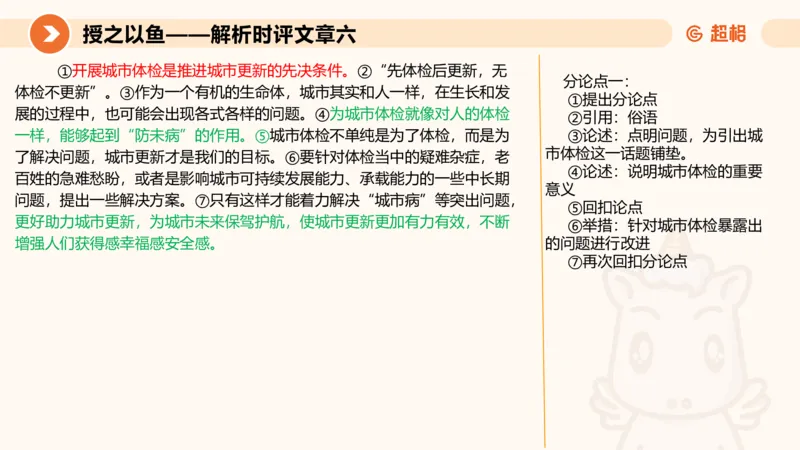 授之以鱼——解析时评文章六

超格

①开展城市体检是推进城市更新的先决条件。②“先体检后更新，无体检不更新”。③作为一个有机的生命体，城市其实和人一样，在生长和发展的过程中，也可能会出现各式各样的问题。④为城市体检就像对人的体检一样，能够起到“防未病”的作用。⑤城市体检不单纯是为了体检，而是为了解决问题，城市更新才是我们的目标。⑥要针对体检当中的疑难杂症，老百姓的急难愁盼，或者是影响城市可持续发展能力、承载能力的一些中长期问题，提出一些解决方案。⑦只有这样才能着力解决“城市病”等突出问题，更好助力城市更新，为城市未来保驾护航，使城市更新更加有力有效，不断增强人们获得感幸福感安全感。

分论点一：
①提出分论点
②引用：俗语
③论述：点明问题，为引出城市体检这一话题铺垫。
④论述：说明城市体检的重要意义
⑤回扣论点
⑥举措：针对城市体检暴露出的问题进行改进
⑦再次回扣分论点